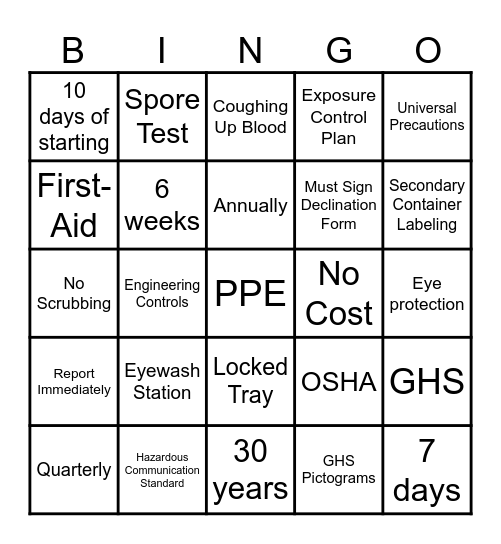 | B | I | N | G | O |
|---|---|---|---|---|
| 10 days of starting | Spore Test | Coughing Up Blood | Exposure Control Plan | Universal Precautions |
| First-Aid | 6 weeks | Annually | Must Sign Declination Form | Secondary Container Labeling |
| No Scrubbing | Engineering Controls | PPE | No Cost | Eye protection |
| Report Immediately | Eyewash Station | Locked Tray | OSHA | GHS |
| Quarterly | Hazardous Communication Standard | 30 years | GHS Pictograms | 7 days |